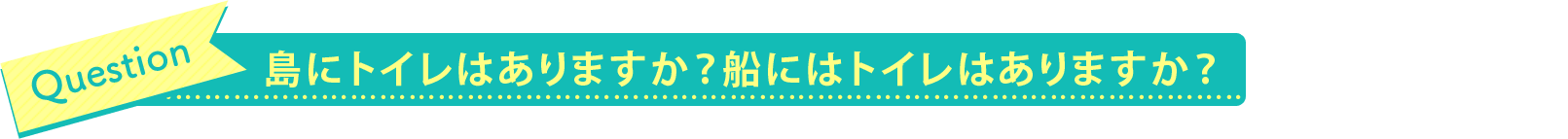 Question

島にトイレはありますか？船にはトイレはありますか？